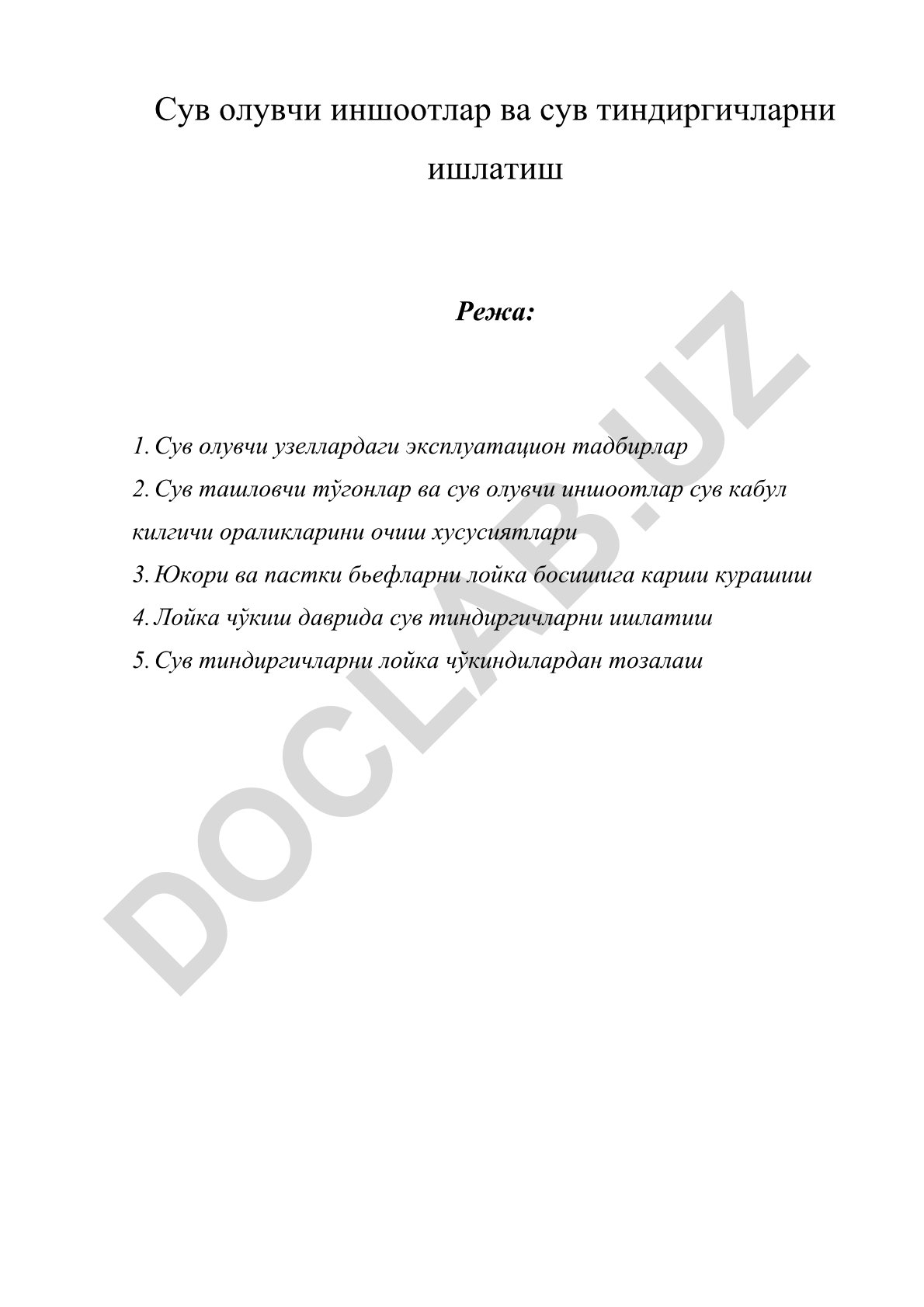 Сув олувчи иншоотлар ва сув тиндиргичларни ишлатиш

Режа:

1. Сув олувчи узеллардаги эксплуатацион тадбирлар
2. Сув ташловчи тўгонлар ва сув олувчи иншоотлар сув кабул килгичи ораликларини очиш хусусиятлари
3. Юкори ва пастки бьефларни лойка босишига карши курашиш
4. Лойка чўкиш даврида сув тиндиргичларни ишлатиш
5. Сув тиндиргичларни лойка чўкиндилардан тозалаш

DOCLAB.UZ